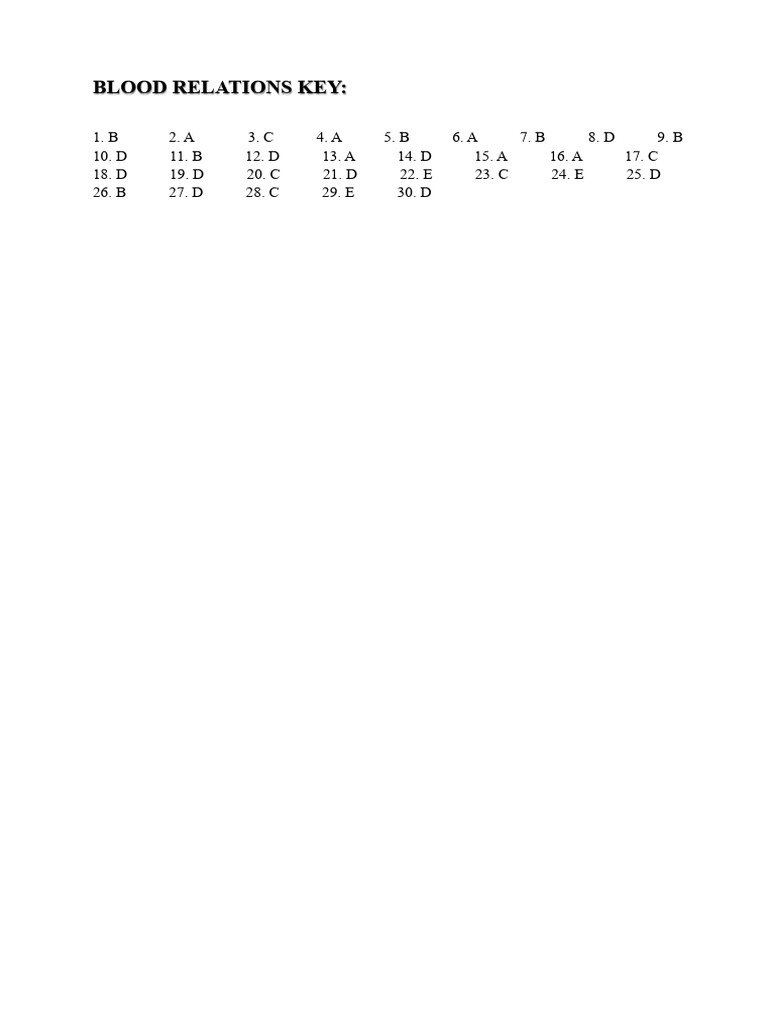 BLOOD RELATIONS KEY:

1. B 2. A 3. C 4. A 5. B 6. A 7. B 8. D 9. B
10. D 11. B 12. D 13. A 14. D 15. A 16. A 17. C
18. D 19. D 20. C 21. D 22. E 23. C 24. E 25. D
26. B 27. D 28. C 29. E 30. D